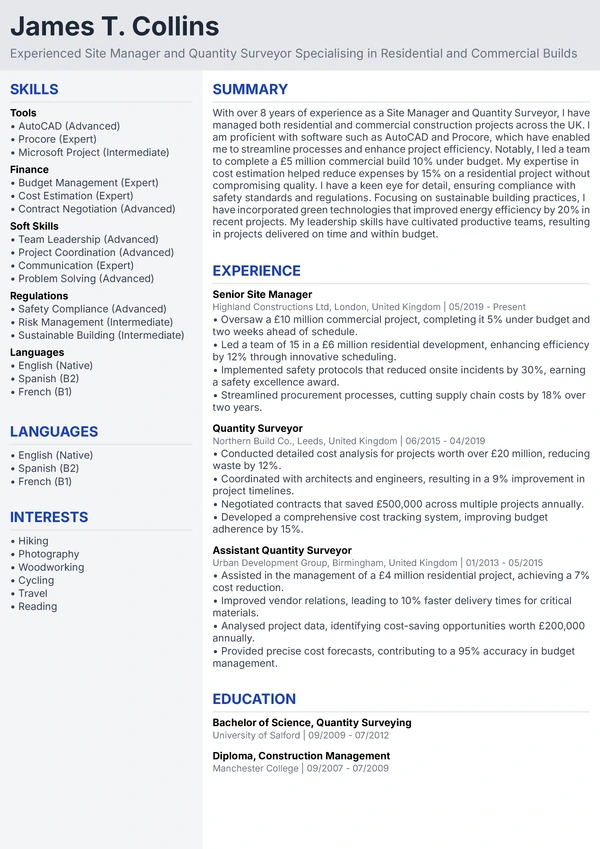 James T. Collins

Experienced Site Manager and Quantity Surveyor Specialising in Residential and Commercial Builds

SKILLS

Tools
• AutoCAD (Advanced)
• Procore (Expert)
• Microsoft Project (Intermediate)

Finance
• Budget Management (Expert)
• Cost Estimation (Expert)
• Contract Negotiation (Advanced)

Soft Skills
• Team Leadership (Advanced)
• Project Coordination (Advanced)
• Communication (Expert)
• Problem Solving (Advanced)

Regulations
• Safety Compliance (Advanced)
• Risk Management (Intermediate)
• Sustainable Building (Intermediate)

Languages
• English (Native)
• Spanish (B2)
• French (B1)

LANGUAGES

• English (Native)
• Spanish (B2)
• French (B1)

INTERESTS

• Hiking
• Photography
• Woodworking
• Cycling
• Travel
• Reading

SUMMARY

With over 8 years of experience as a Site Manager and Quantity Surveyor, I have managed both residential and commercial construction projects across the UK. I am proficient with software such as AutoCAD and Procore, which have enabled me to streamline processes and enhance project efficiency. Notably, I led a team to complete a £5 million commercial build 10% under budget. My expertise in cost estimation helped reduce expenses by 15% on a residential project without compromising quality. I have a keen eye for detail, ensuring compliance with safety standards and regulations. Focusing on sustainable building practices, I have incorporated green technologies that improved energy efficiency by 20% in recent projects. My leadership skills have cultivated productive teams, resulting in projects delivered on time and within budget.

EXPERIENCE

Senior Site Manager
Highland Constructions Ltd, London, United Kingdom | 05/2019 - Present
• Oversaw a £10 million commercial project, completing it 5% under budget and two weeks ahead of schedule.
• Led a team of 15 in a £6 million residential development, enhancing efficiency by 12% through innovative scheduling.
• Implemented safety protocols that reduced onsite incidents by 30%, earning a safety excellence award.
• Streamlined procurement processes, cutting supply chain costs by 18% over two years.

Quantity Surveyor
Northern Build Co., Leeds, United Kingdom | 06/2015 - 04/2019
• Conducted detailed cost analysis for projects worth over £20 million, reducing waste by 12%.
• Coordinated with architects and engineers, resulting in a 9% improvement in project timelines.
• Negotiated contracts that saved £500,000 across multiple projects annually.
• Developed a comprehensive cost tracking system, improving budget adherence by 15%.

Assistant Quantity Surveyor
Urban Development Group, Birmingham, United Kingdom | 01/2013 - 05/2015
• Assisted in the management of a £4 million residential project, achieving a 7% cost reduction.
• Improved vendor relations, leading to 10% faster delivery times for critical materials.
• Analysed project data, identifying cost-saving opportunities worth £200,000 annually.
• Provided precise cost forecasts, contributing to a 95% accuracy in budget management.

EDUCATION

Bachelor of Science, Quantity Surveying
University of Salford | 09/2009 - 07/2012

Diploma, Construction Management
Manchester College | 09/2007 - 07/2009